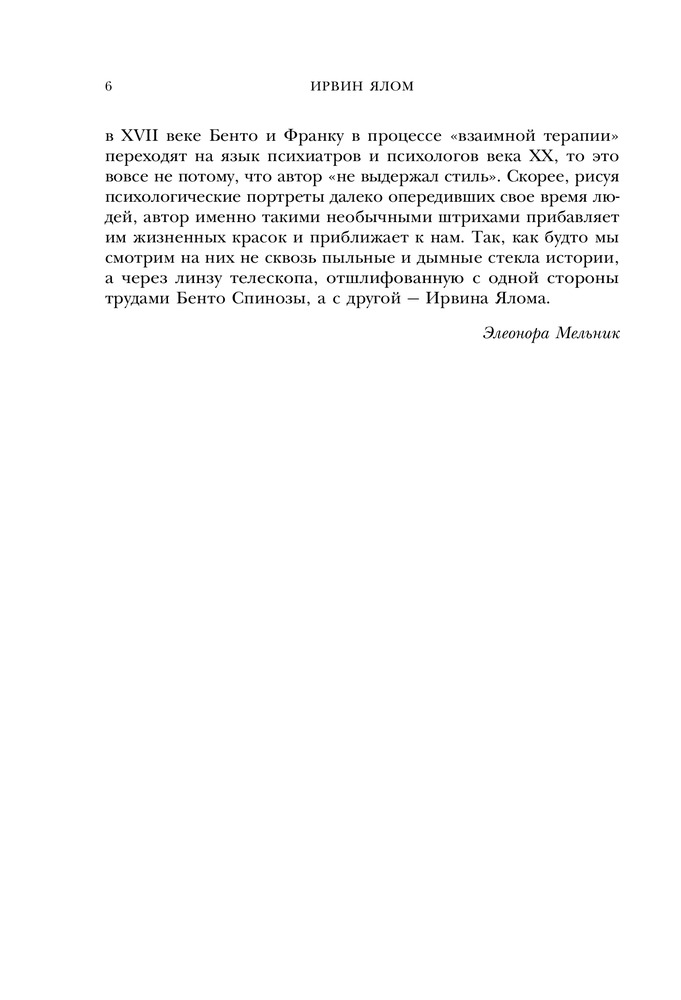 6 ИРВИН ЯЛОМ

в XVII веке Бенто и Франку в процессе «взаимной терапии» переходят на язык психиатров и психологов века XX, то это вовсе не потому, что автор «не выдержал стиль». Скорее, рисуя психологические портреты далеко опередивших свое время людей, автор именно такими необычными штрихами прибавляет им жизненных красок и приближает к нам. Так, как будто мы смотрим на них не сквозь пыльные и дымные стекла истории, а через линзу телескопа, отшлифованную с одной стороны трудами Бенто Спинозы, а с другой — Ирвина Ялома.

Элеонора Мельник